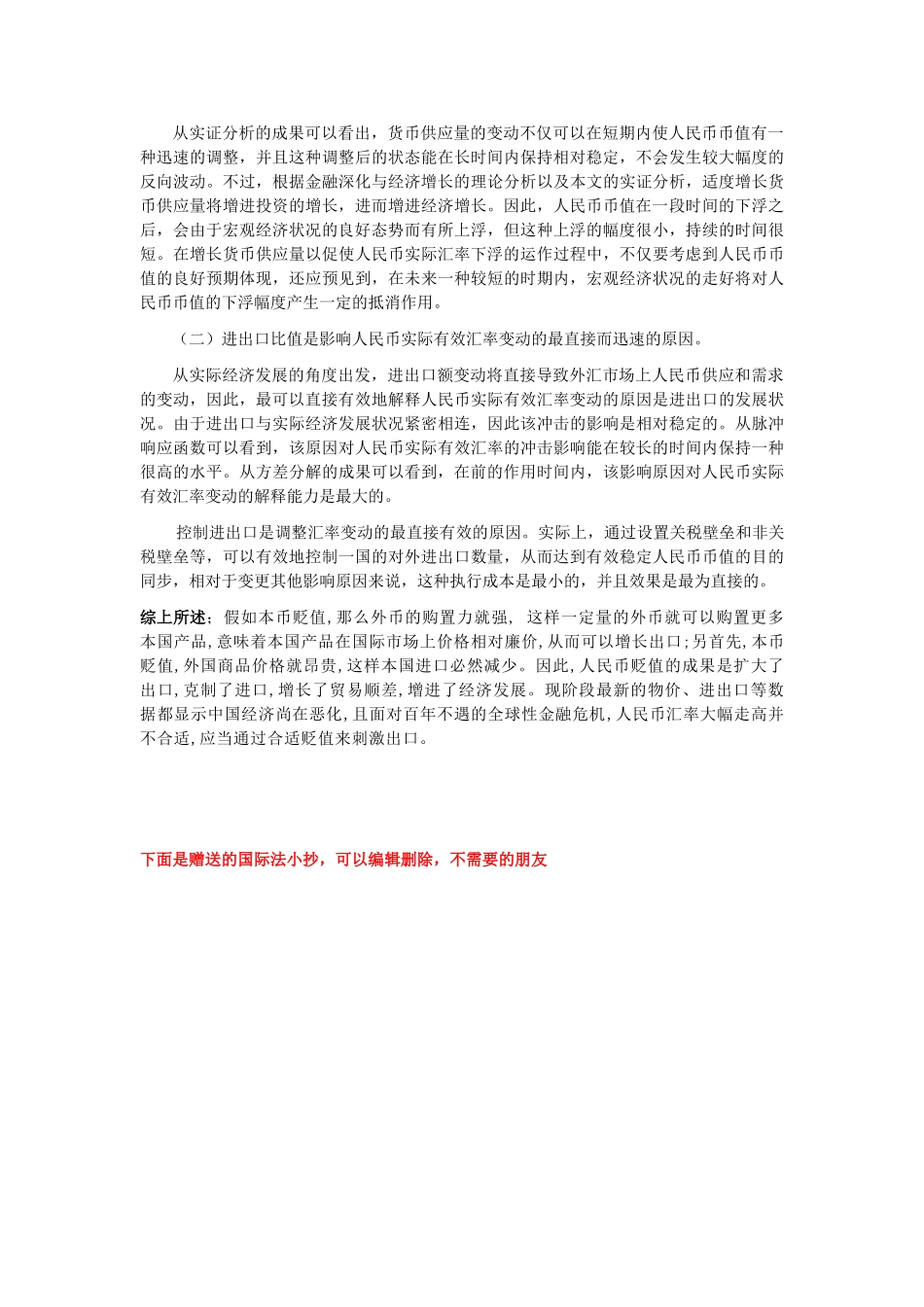 从实证分析的成果可以看出，货币供应量的变动不仅可以在短期内使人民币币值有一种迅速的调整，并且这种调整后的状态能在长时间内保持相对稳定，不会发生较大幅度的反向波动。不过，根据金融深化与经济增长的理论分析以及本文的实证分析，适度增长货币供应量将增进投资的增长，进而增进经济增长。因此，人民币币值在一段时间的下浮之后，会由于宏观经济状况的良好态势而有所上浮，但这种上浮的幅度很小，持续的时间很短。在增长货币供应量以促使人民币实际汇率下浮的运作过程中，不仅要考虑到人民币币值的良好预期体现，还应预见到，在未来一种较短的时期内，宏观经济状况的走好将对人民币币值的下浮幅度产生一定的抵消作用。

（二）进出口比值是影响人民币实际有效汇率变动的最直接而迅速的原因。

从实际经济发展的角度出发，进出口额变动将直接导致外汇市场上人民币供应和需求的变动，因此，最可以直接有效地解释人民币实际有效汇率变动的原因是进出口的发展状况。由于进出口与实际经济发展状况紧密相连，因此该冲击的影响是相对稳定的。从脉冲响应函数可以看到，该原因对人民币实际有效汇率的冲击影响能在较长的时间内保持一种很高的水平。从方差分解的成果可以看到，在前的作用时间内，该影响原因对人民币实际有效汇率变动的解释能力是最大的。

控制进出口是调整汇率变动的最直接有效的原因。实际上，通过设置关税壁垒和非关税壁垒等，可以有效地控制一国的对外进出口数量，从而达到有效稳定人民币币值的目的同步，相对于变更其他影响原因来说，这种执行成本是最小的，并且效果是最为直接的。

综上所述；假如本币贬值，那么外币的购置力就强， 这样一定量的外币就可以购置更多本国产品，意味着本国产品在国际市场上价格相对廉价，从而可以增长出口；另首先，本币贬值，外国商品价格就昂贵，这样本国进口必然减少。因此，人民币贬值的成果是扩大了出口，克制了进口，增长了贸易顺差，增进了经济发展。现阶段最新的物价、进出口等数据都显示中国经济尚在恶化，且面对百年不遇的全球性金融危机，人民币汇率大幅走高并不合适，应当通过合适贬值来刺激出口。

下面是赠送的国际法小抄，可以编辑删除，不需要的朋友